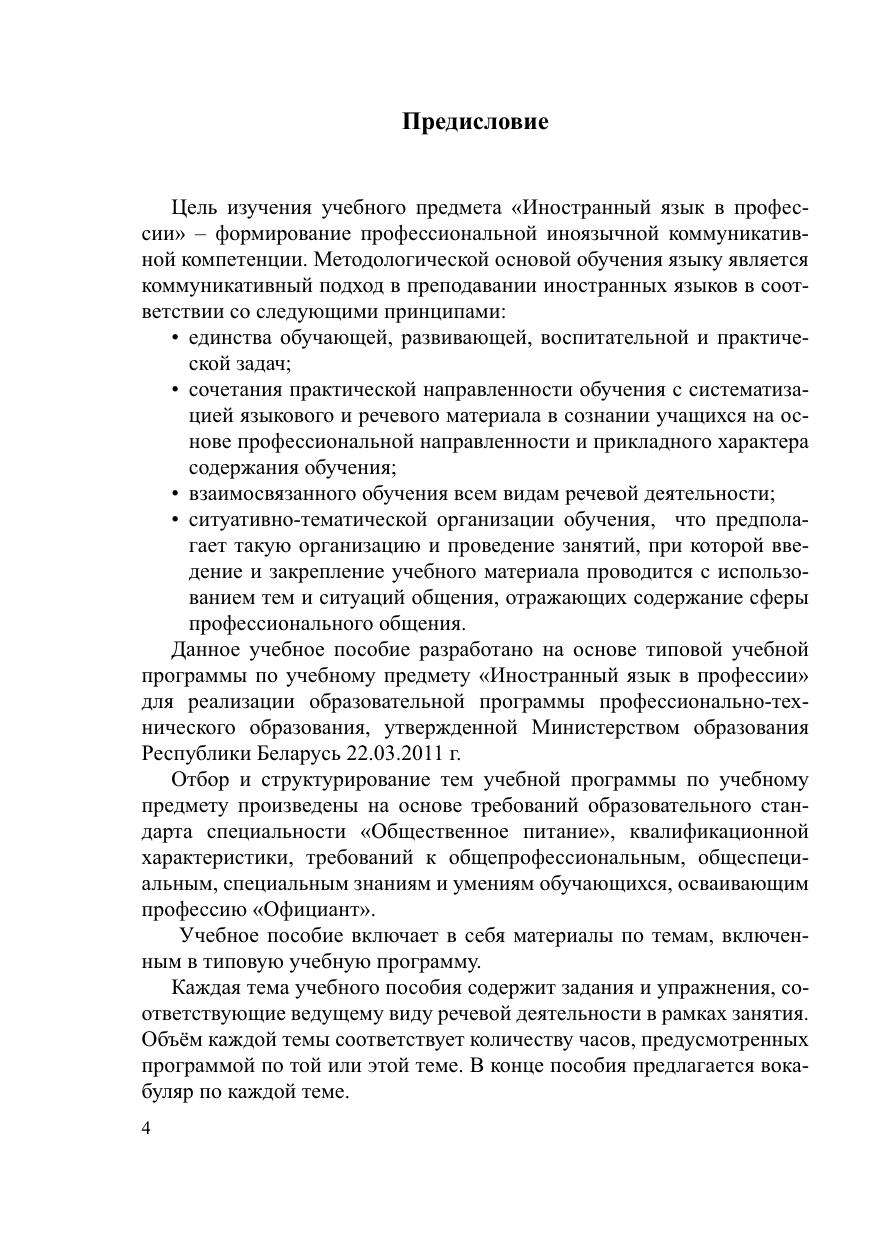 Предисловие

Цель изучения учебного предмета «Иностранный язык в профессии» – формирование профессиональной иноязычной коммуникативной компетенции. Методологической основой обучения языку является коммуникативный подход в преподавании иностранных языков в соответствии со следующими принципами:
• единства обучающей, развивающей, воспитательной и практической задач;
• сочетания практической направленности обучения с систематизацией языкового и речевого материала в сознании учащихся на основе профессиональной направленности и прикладного характера содержания обучения;
• взаимосвязанного обучения всем видам речевой деятельности;
• ситуативно-тематической организации обучения, что предполагает такую организацию и проведение занятий, при которой введение и закрепление учебного материала проводится с использованием тем и ситуаций общения, отражающих содержание сферы профессионального общения.

Данное учебное пособие разработано на основе типовой учебной программы по учебному предмету «Иностранный язык в профессии» для реализации образовательной программы профессионально-технического образования, утвержденной Министерством образования Республики Беларусь 22.03.2011 г.

Отбор и структурирование тем учебной программы по учебному предмету произведены на основе требований образовательного стандарта специальности «Общественное питание», квалификационной характеристики, требований к общепрофессиональным, общеспециальным, специальным знаниям и умениям обучающихся, осваивающим профессию «Официант».

Учебное пособие включает в себя материалы по темам, включенным в типовую учебную программу.

Каждая тема учебного пособия содержит задания и упражнения, соответствующие ведущему виду речевой деятельности в рамках занятия. Объём каждой темы соответствует количеству часов, предусмотренных программой по той или этой теме. В конце пособия предлагается вокабуляр по каждой теме.

4